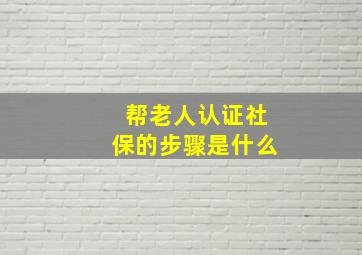 帮老人认证社保的步骤是什么